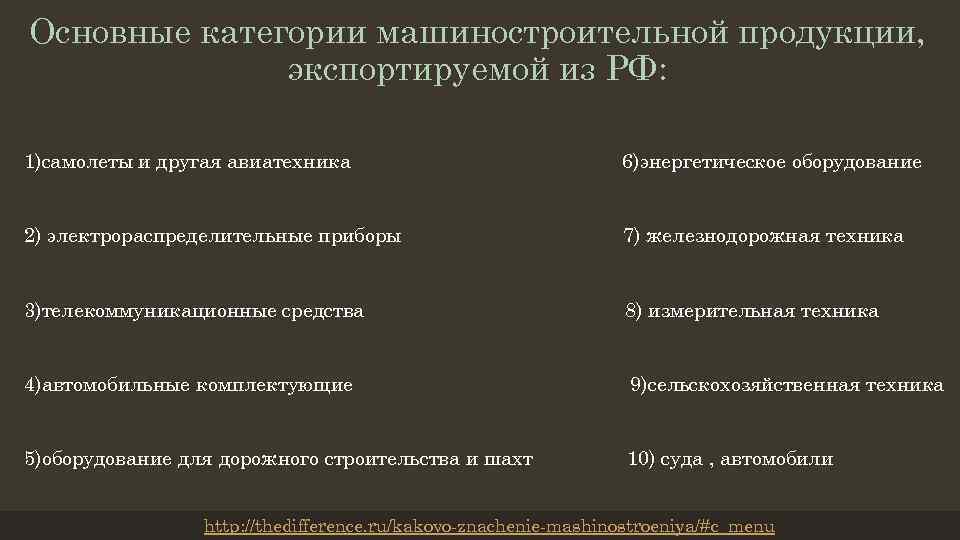 Основные категории машиностроительной продукции, экспортируемой из РФ:

1)самолеты и другая авиатехника

2) электрораспределительные приборы

3)телекоммуникационные средства

4)автомобильные комплектующие

5)оборудование для дорожного строительства и шахт

6)энергетическое оборудование

7) железнодорожная техника

8) измерительная техника

9)сельскохозяйственная техника

10) суда , автомобили

http://thedifference.ru/kakovo-znachenie-mashinostroeniya/#c_menu